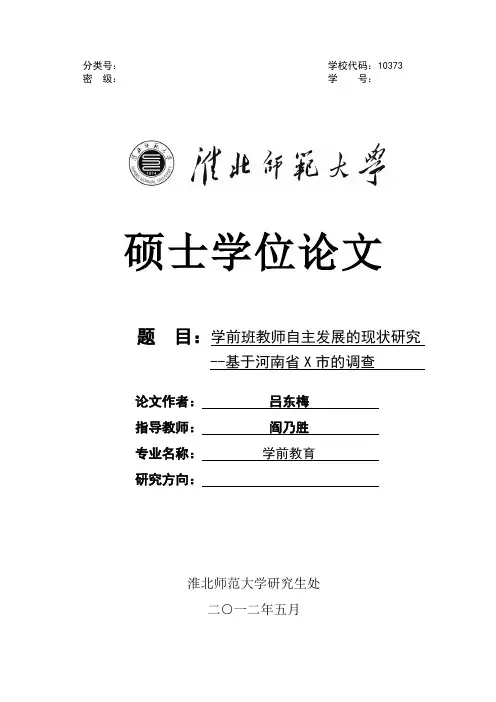 分类号：
密 级：

学校代码：10373
学 号：

淮北师范大学

硕士学位论文

题 目：学前班教师自主发展的现状研究
--基于河南省 X 市的调查

论文作者：吕东梅
指导教师：阎乃胜
专业名称：学前教育
研究方向：

淮北师范大学研究生处
二〇一二年五月